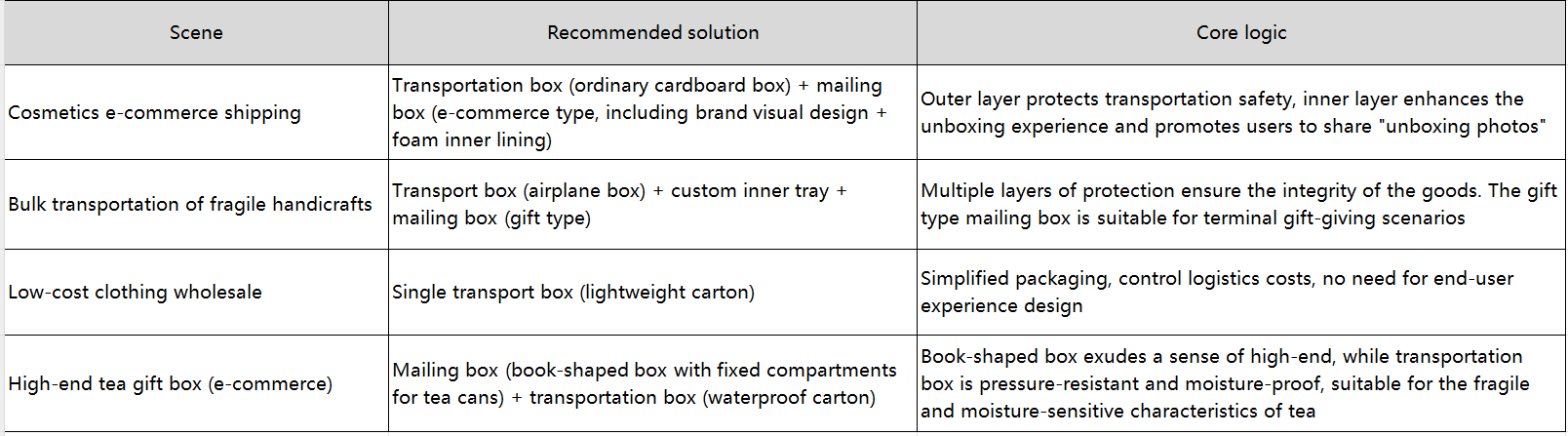 | Scene | Recommended solution | Core logic |
|---|---|---|
| Cosmetics e-commerce shipping | Transportation box (ordinary cardboard box) + mailing box (e-commerce type, including brand visual design + foam inner lining) | Outer layer protects transportation safety, inner layer enhances the unboxing experience and promotes users to share "unboxing photos" |
| Bulk transportation of fragile handicrafts | Transport box (airplane box) + custom inner tray + mailing box (gift type) | Multiple layers of protection ensure the integrity of the goods. The gift type mailing box is suitable for terminal gift-giving scenarios |
| Low-cost clothing wholesale | Single transport box (lightweight carton) | Simplified packaging, control logistics costs, no need for end-user experience design |
| High-end tea gift box (e-commerce) | Mailing box (book-shaped box with fixed compartments for tea cans) + transportation box (waterproof carton) | Book-shaped box exudes a sense of high-end, while transportation box is pressure-resistant and moisture-proof, suitable for the fragile and moisture-sensitive characteristics of tea |